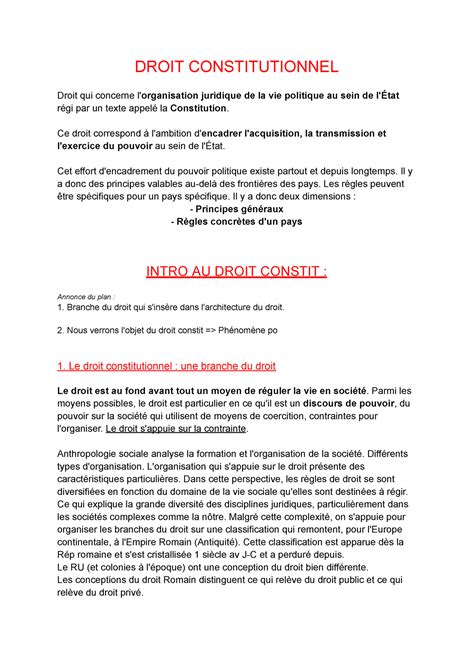 DROIT CONSTITUTIONNEL

Droit qui concerne l'organisation juridique de la vie politique au sein de l'État régi par un texte appelé la Constitution.

Ce droit correspond à l'ambition d'encadrer l'acquisition, la transmission et l'exercice du pouvoir au sein de l'État.

Cet effort d'encadrement du pouvoir politique existe partout et depuis longtemps. Il y a donc des principes valables au-delà des frontières des pays. Les règles peuvent être spécifiques pour un pays spécifique. Il y a donc deux dimensions :
- Principes généraux
- Règles concrètes d'un pays

INTRO AU DROIT CONSTIT :

Annonce du plan :
1. Branche du droit qui s'insère dans l'architecture du droit.

2. Nous verrons l'objet du droit constit => Phénomène po

1. Le droit constitutionnel : une branche du droit

Le droit est au fond avant tout un moyen de réguler la vie en société. Parmi les moyens possibles, le droit est particulier en ce qu'il est un discours de pouvoir, du pouvoir sur la société qui utilisent de moyens de coercition, contraintes pour l'organiser. Le droit s'appuie sur la contrainte.

Anthropologie sociale analyse la formation et l'organisation de la société. Différents types d'organisation. L'organisation qui s'appuie sur le droit présente des caractéristiques particulières. Dans cette perspective, les règles de droit se sont diversifiées en fonction du domaine de la vie sociale qu'elles sont destinées à régir. Ce qui explique la grande diversité des disciplines juridiques, particulièrement dans les sociétés complexes comme la nôtre. Malgré cette complexité, on s'appuie pour organiser les branches du droit sur une classification qui remontent, pour l'Europe continentale, à l'Empire Romain (Antiquité). Cette classification est apparue dès la Rép romaine et s'est cristallisée 1 siècle av J-C et a perduré depuis.
Le RU (et colonies à l'époque) ont une conception du droit bien différente.
Les conceptions du droit Romain distinguent ce qui relève du droit public et ce qui relève du droit privé.